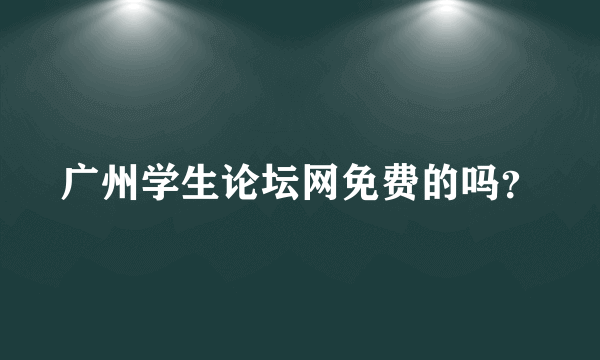 广州学生论坛网免费的吗?